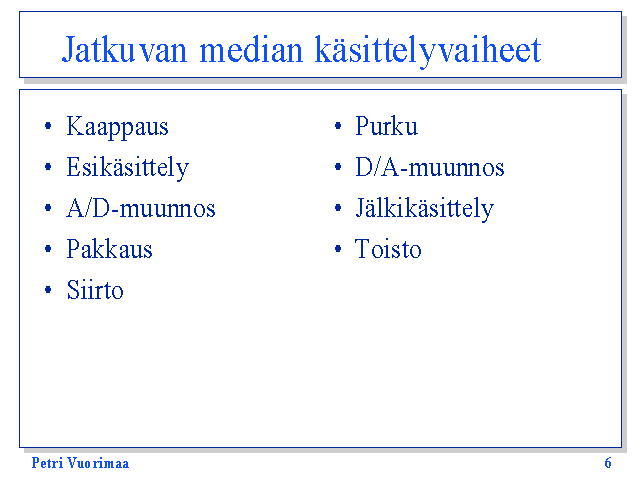 Jatkuvan median käsittelyvaiheet

• Kaappaus
• Esikäsittely
• A/D-muunnos
• Pakkaus
• Siirto

• Purku
• D/A-muunnos
• Jälkikäsittely
• Toisto

Petri Vuorimaa

6